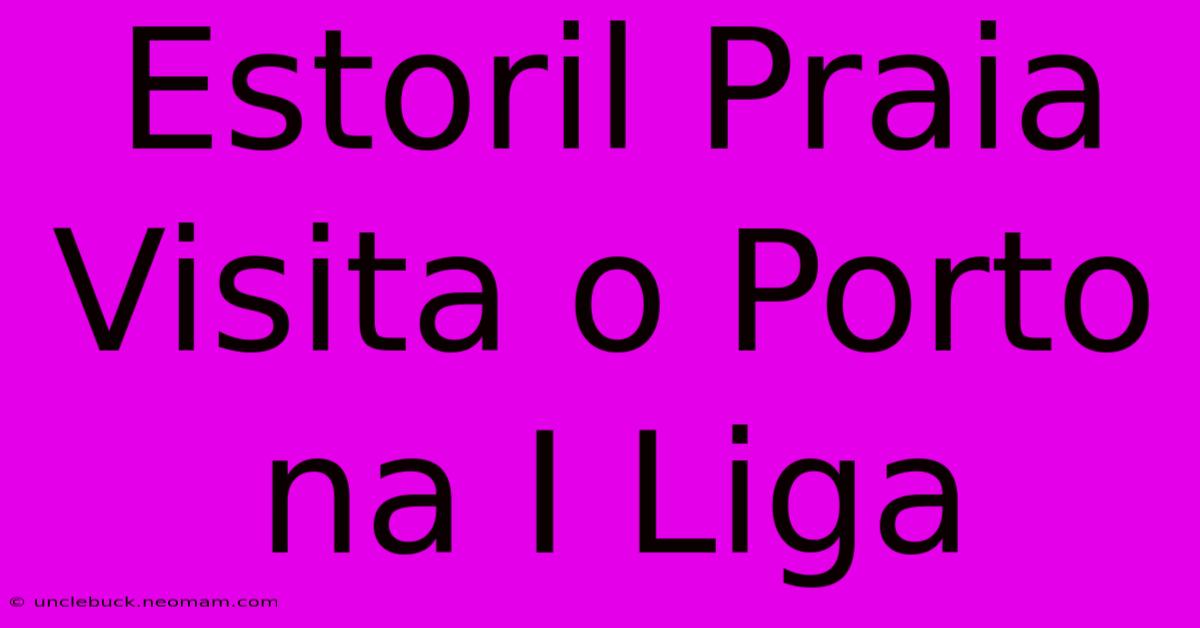 Estoril Praia Visita o Porto na I Liga

© unclebuck.neomam.com